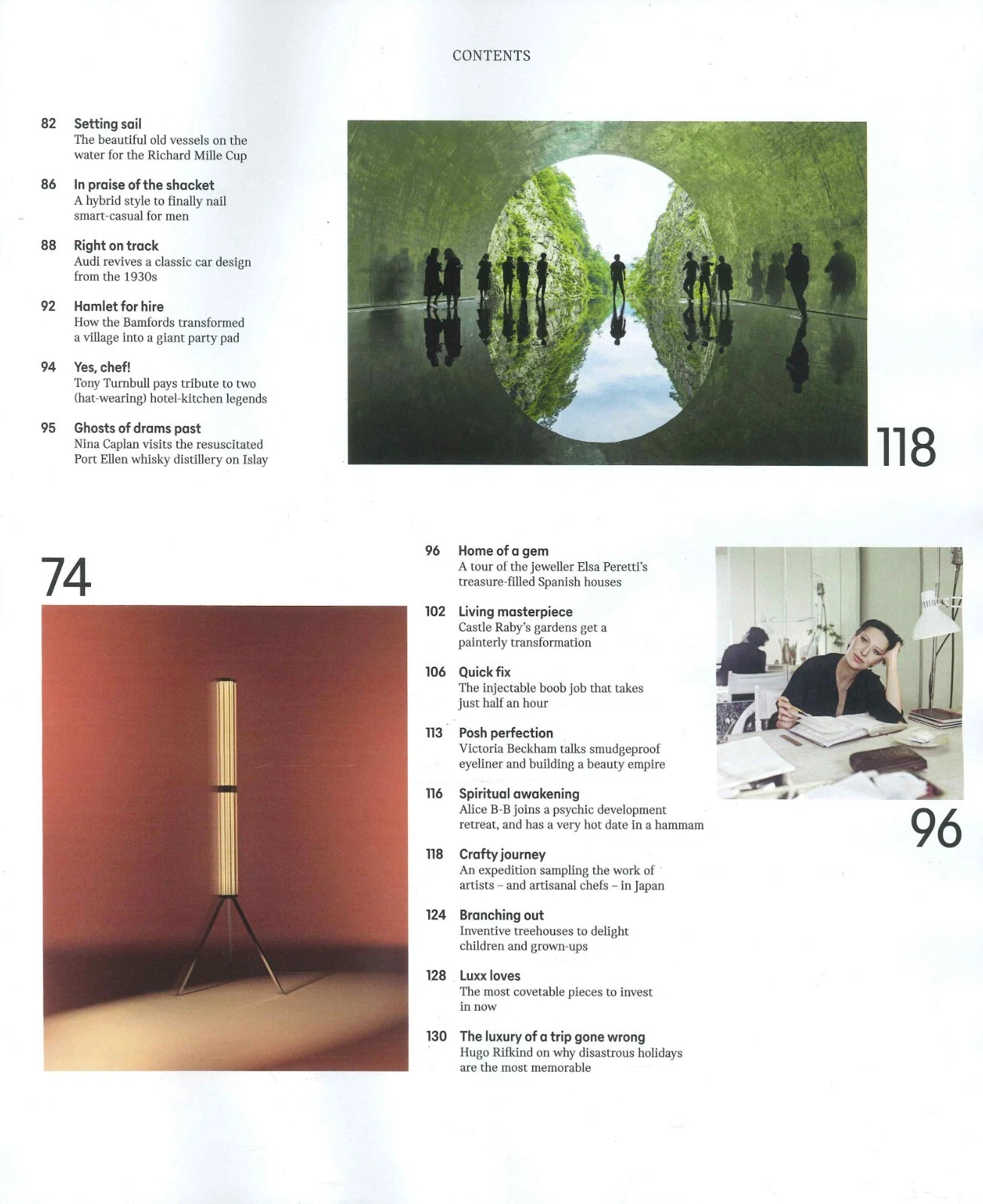 CONTENTS

82 Setting sail
The beautiful old vessels on the water for the Richard Mille Cup

86 In praise of the shacket
A hybrid style to finally nail smart-casual for men

88 Right on track
Audi revives a classic car design from the 1930s

92 Hamlet for hire
How the Bamfords transformed a village into a giant party pad

94 Yes, chef!
Tony Turnbull pays tribute to two (hat-wearing) hotel-kitchen legends

95 Ghosts of drams past
Nina Caplan visits the resuscitated Port Ellen whisky distillery on Islay

118

74

96 Home of a gem
A tour of the jeweller Elsa Peretti's treasure-filled Spanish houses

102 Living masterpiece
Castle Raby's gardens get a painterly transformation

106 Quick fix
The injectable boob job that takes just half an hour

113 Posh perfection
Victoria Beckham talks smudgeproof eyeliner and building a beauty empire

116 Spiritual awakening
Alice B-B joins a psychic development retreat, and has a very hot date in a hammam

118 Crafty journey
An expedition sampling the work of artists – and artisanal chefs – in Japan

124 Branching out
Inventive treehouses to delight children and grown-ups

128 Luxx loves
The most covetable pieces to invest in now

130 The luxury of a trip gone wrong
Hugo Rifkind on why disastrous holidays are the most memorable

96